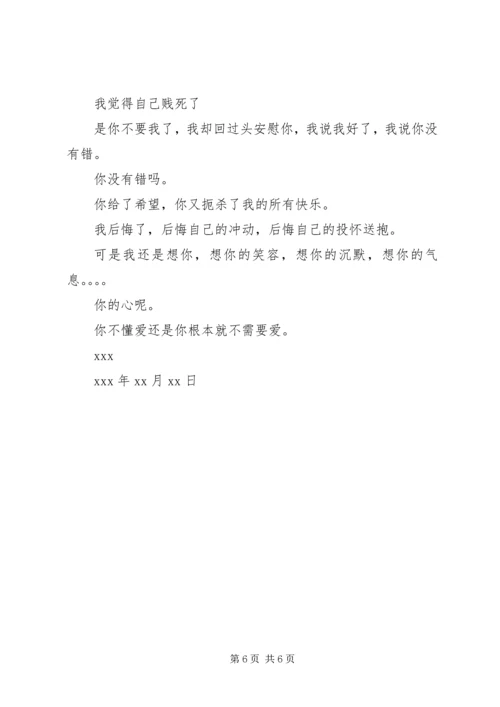 我觉得自己贱死了

是你不要我了，我却回过头安慰你，我说我好了，我说你没有错。

你没有错吗。

你给了希望，你又扼杀了我的所有快乐。

我后悔了，后悔自己的冲动，后悔自己的投怀送抱。

可是我还是想你，想你的笑容，想你的沉默，想你的气息。。。。

你的心呢。

你不懂爱还是你根本就不需要爱。

xxx

xxx 年 xx 月 xx 日

第 6 页 共 6 页